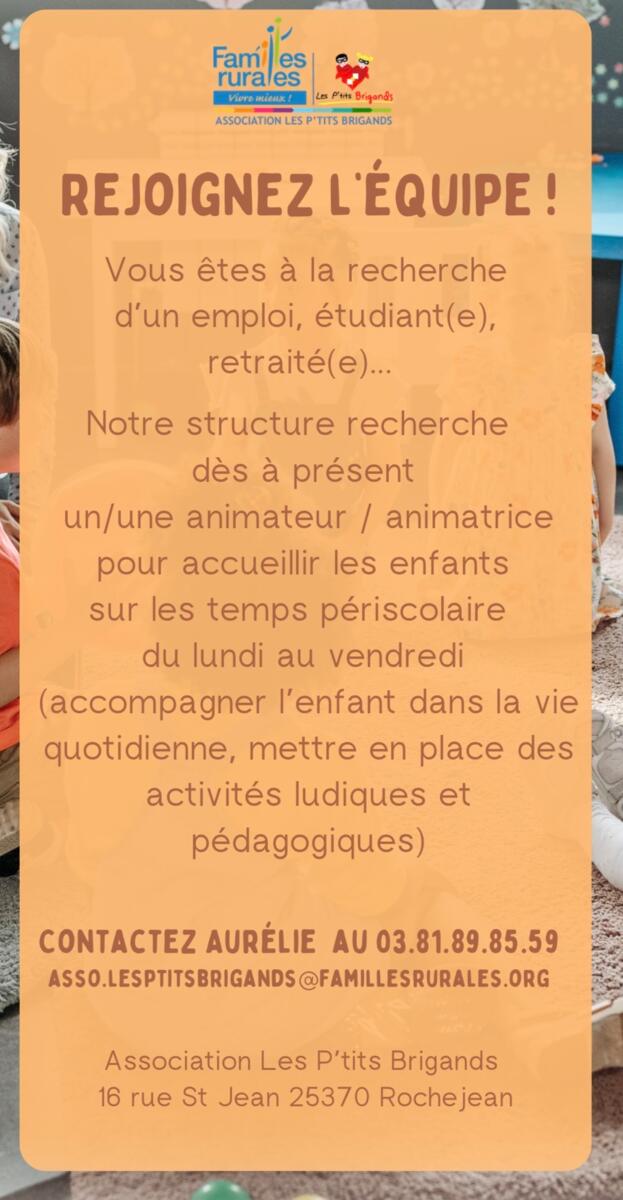 Familles rurales
Vivre mieux !
Les P'tits Brigands
ASSOCIATION LES P'TITS BRIGANDS

REJOIGNEZ L'ÉQUIPE !

Vous êtes à la recherche d'un emploi, étudiant(e), retraité(e)...

Notre structure recherche dès à présent un/une animateur / animatrice pour accueillir les enfants sur les temps périscolaire du lundi au vendredi (accompagner l'enfant dans la vie quotidienne, mettre en place des activités ludiques et pédagogiques)

CONTACTEZ AURÉLIE AU 03.81.89.85.59
ASSO.LESPTITSBRIGANDS@FAMILLESRURALES.ORG

Association Les P'tits Brigands
16 rue St Jean 25370 Rochejean